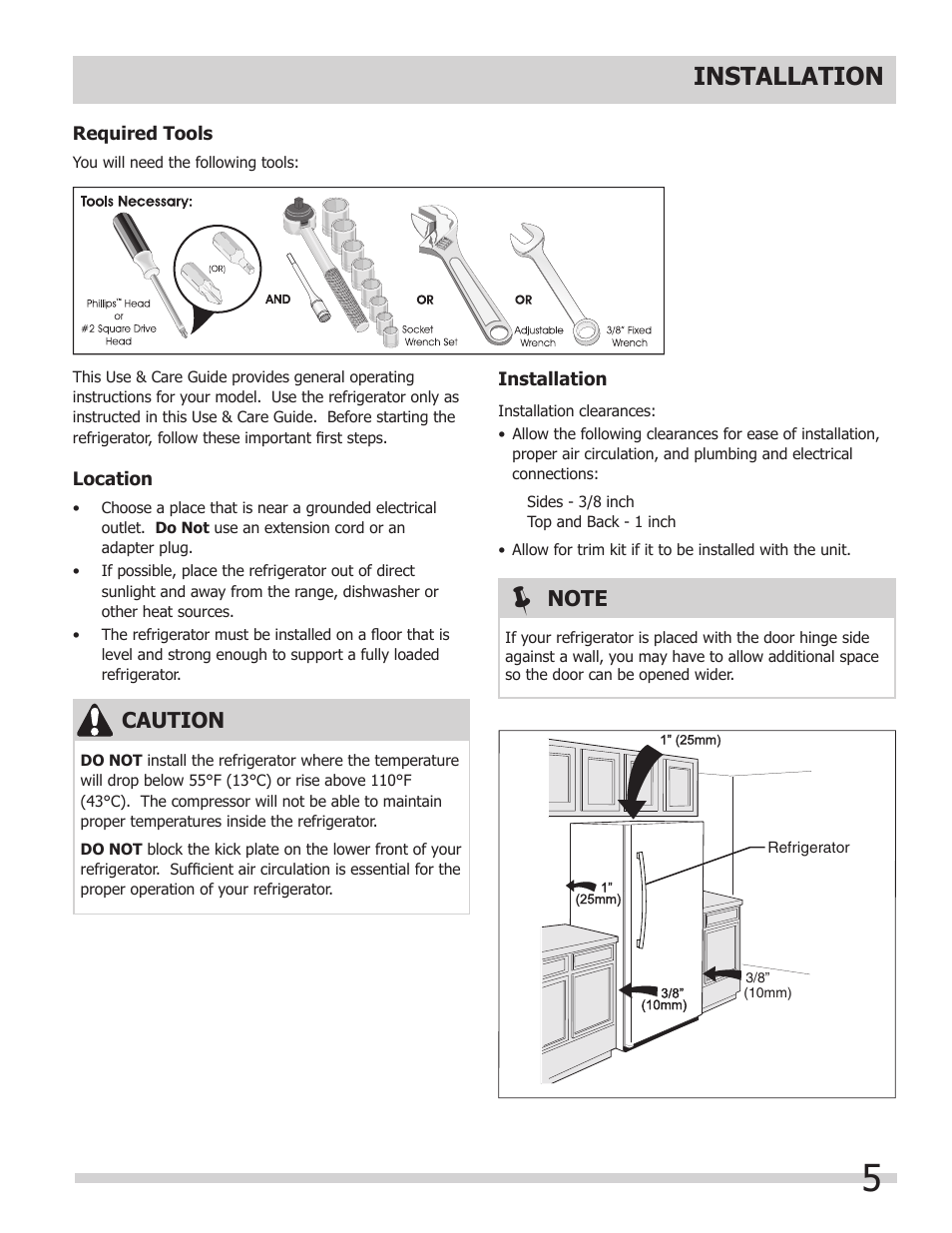 INSTALLATION

Required Tools

You will need the following tools:

Tools Necessary:

Phillips™ Head or #2 Square Drive Head

(OR)

AND

Socket Wrench Set

OR

Adjustable Wrench

OR

3/8" Fixed Wrench

This Use & Care Guide provides general operating instructions for your model. Use the refrigerator only as instructed in this Use & Care Guide. Before starting the refrigerator, follow these important first steps.

Location

• Choose a place that is near a grounded electrical outlet. Do Not use an extension cord or an adapter plug.

• If possible, place the refrigerator out of direct sunlight and away from the range, dishwasher or other heat sources.

• The refrigerator must be installed on a floor that is level and strong enough to support a fully loaded refrigerator.

CAUTION

DO NOT install the refrigerator where the temperature will drop below 55°F (13°C) or rise above 110°F (43°C). The compressor will not be able to maintain proper temperatures inside the refrigerator.

DO NOT block the kick plate on the lower front of your refrigerator. Sufficient air circulation is essential for the proper operation of your refrigerator.

Installation

Installation clearances:

• Allow the following clearances for ease of installation, proper air circulation, and plumbing and electrical connections:

Sides - 3/8 inch
Top and Back - 1 inch

• Allow for trim kit if it to be installed with the unit.

NOTE

If your refrigerator is placed with the door hinge side against a wall, you may have to allow additional space so the door can be opened wider.

1" (25mm)

Refrigerator

1" (25mm)

3/8" (10mm)

3/8" (10mm)

5